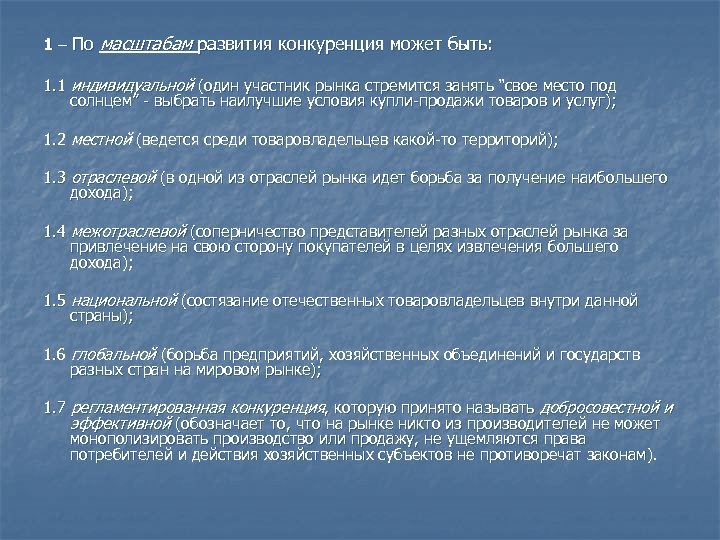 1 – По масштабам развития конкуренция может быть:

1.1 индивидуальной (один участник рынка стремится занять “свое место под солнцем” - выбрать наилучшие условия купли-продажи товаров и услуг);

1.2 местной (ведется среди товаровладельцев какой-то территорий);

1.3 отраслевой (в одной из отраслей рынка идет борьба за получение наибольшего дохода);

1.4 межотраслевой (соперничество представителей разных отраслей рынка за привлечение на свою сторону покупателей в целях извлечения большего дохода);

1.5 национальной (состязание отечественных товаровладельцев внутри данной страны);

1.6 глобальной (борьба предприятий, хозяйственных объединений и государств разных стран на мировом рынке);

1.7 регламентированная конкуренция, которую принято называть добросовестной и эффективной (обозначает то, что на рынке никто из производителей не может монополизировать производство или продажу, не ущемляются права потребителей и действия хозяйственных субъектов не противоречат законам).